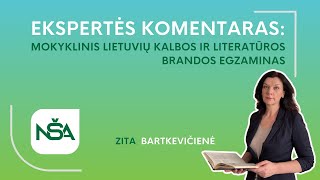 EKSPERTĖS KOMENTARAS:
MOKYKLINIS LIETUVIŲ KALBOS IR LITERATŪROS BRANDOS EGZAMINAS

NŠA

ZITA BARTKEVIČIENĖ